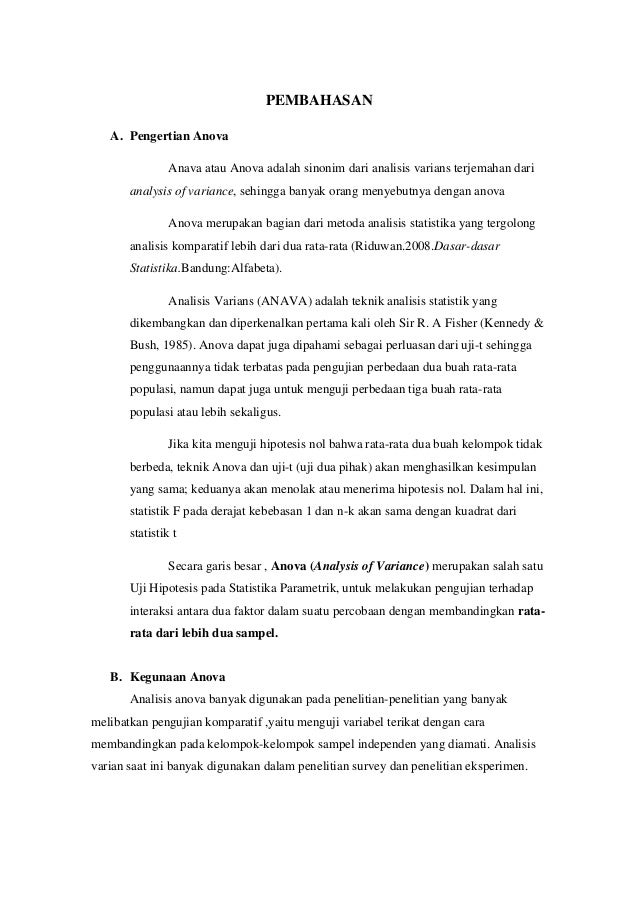 PEMBAHASAN

A. Pengertian Anova

Anava atau Anova adalah sinonim dari analisis varians terjemahan dari analysis of variance, sehingga banyak orang menyebutnya dengan anova

Anova merupakan bagian dari metoda analisis statistika yang tergolong analisis komparatif lebih dari dua rata-rata (Riduwan.2008.Dasar-dasar Statistika.Bandung:Alfabeta).

Analisis Varians (ANAVA) adalah teknik analisis statistik yang dikembangkan dan diperkenalkan pertama kali oleh Sir R. A Fisher (Kennedy & Bush, 1985). Anova dapat juga dipahami sebagai perluasan dari uji-t sehingga penggunaannya tidak terbatas pada pengujian perbedaan dua buah rata-rata populasi, namun dapat juga untuk menguji perbedaan tiga buah rata-rata populasi atau lebih sekaligus.

Jika kita menguji hipotesis nol bahwa rata-rata dua buah kelompok tidak berbeda, teknik Anova dan uji-t (uji dua pihak) akan menghasilkan kesimpulan yang sama; keduanya akan menolak atau menerima hipotesis nol. Dalam hal ini, statistik F pada derajat kebebasan 1 dan n-k akan sama dengan kuadrat dari statistik t

Secara garis besar , Anova (Analysis of Variance) merupakan salah satu Uji Hipotesis pada Statistika Parametrik, untuk melakukan pengujian terhadap interaksi antara dua faktor dalam suatu percobaan dengan membandingkan rata-rata dari lebih dua sampel.

B. Kegunaan Anova

Analisis anova banyak digunakan pada penelitian-penelitian yang banyak melibatkan pengujian komparatif ,yaitu menguji variabel terikat dengan cara membandingkan pada kelompok-kelompok sampel independen yang diamati. Analisis varian saat ini banyak digunakan dalam penelitian survey dan penelitian eksperimen.